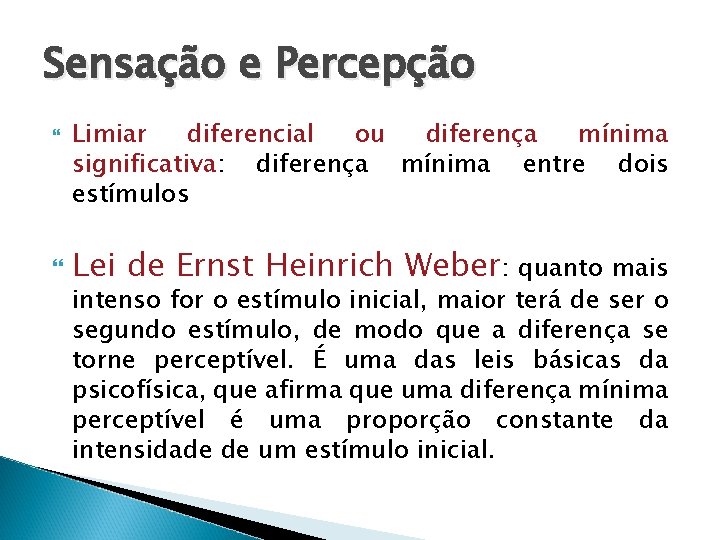 Sensação e Percepção

Limiar diferencial ou diferença mínima significativa: diferença mínima entre dois estímulos

Lei de Ernst Heinrich Weber: quanto mais intenso for o estímulo inicial, maior terá de ser o segundo estímulo, de modo que a diferença se torne perceptível. É uma das leis básicas da psicofísica, que afirma que uma diferença mínima perceptível é uma proporção constante da intensidade de um estímulo inicial.